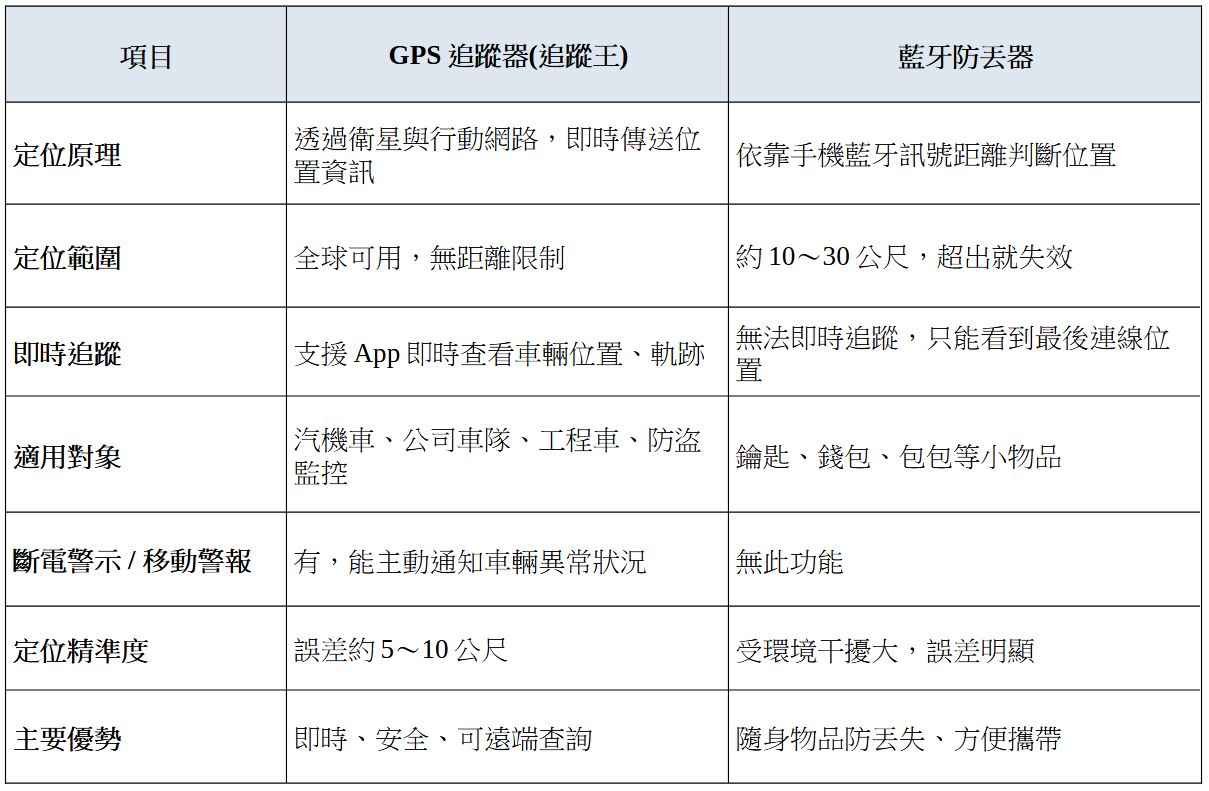 | 項目 | GPS 追蹤器(追蹤王) | 藍牙防丟器 |
|---|---|---|
| 定位原理 | 透過衛星與行動網路，即時傳送位置資訊 | 依靠手機藍牙訊號距離判斷位置 |
| 定位範圍 | 全球可用，無距離限制 | 約 10～30 公尺，超出就失效 |
| 即時追蹤 | 支援 App 即時查看車輛位置、軌跡 | 無法即時追蹤，只能看到最後連線位置 |
| 適用對象 | 汽機車、公司車隊、工程車、防盜監控 | 鑰匙、錢包、包包等小物品 |
| 斷電警示 / 移動警報 | 有，能主動通知車輛異常狀況 | 無此功能 |
| 定位精準度 | 誤差約 5～10 公尺 | 受環境干擾大，誤差明顯 |
| 主要優勢 | 即時、安全、可遠端查詢 | 隨身物品防丟失、方便攜帶 |